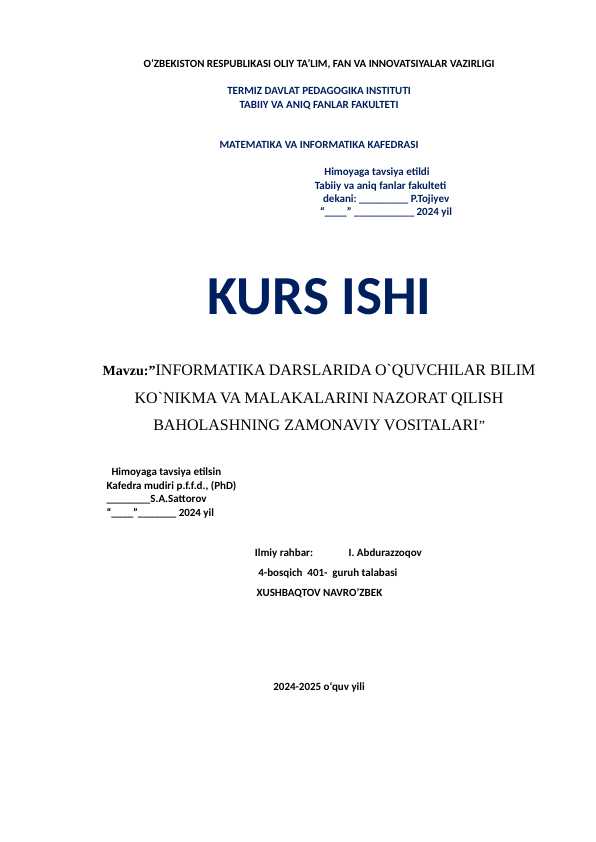 O'ZBEKISTON RESPUBLIKASI OLIY TA'LIM, FAN VA INNOVATSIYALAR VAZIRLIGI

TERMIZ DAVLAT PEDAGOGIKA INSTITUTI
TABIIY VA ANIQ FANLAR FAKULTETI

MATEMATIKA VA INFORMATIKA KAFEDRASI

Himoyaga tavsiya etildi
Tabiiy va aniq fanlar fakulteti
dekani: ____ P.Tojiyev
"____" ____ 2024 yil

KURS ISHI

Mavzu:"INFORMATIKA DARSLARIDA O`QUVCHILAR BILIM KO`NIKMA VA MALAKALARINI NAZORAT QILISH BAHOLASHNING ZAMONAVIY VOSITALARI"

Himoyaga tavsiya etilsin
Kafedra mudiri p.f.f.d., (PhD)
____S.A.Sattorov
"____"____ 2024 yil

Ilmiy rahbar: I. Abdurazzoqov
4-bosqich 401- guruh talabasi
XUSHBAQTOV NAVRO'ZBEK

2024-2025 o'quv yili